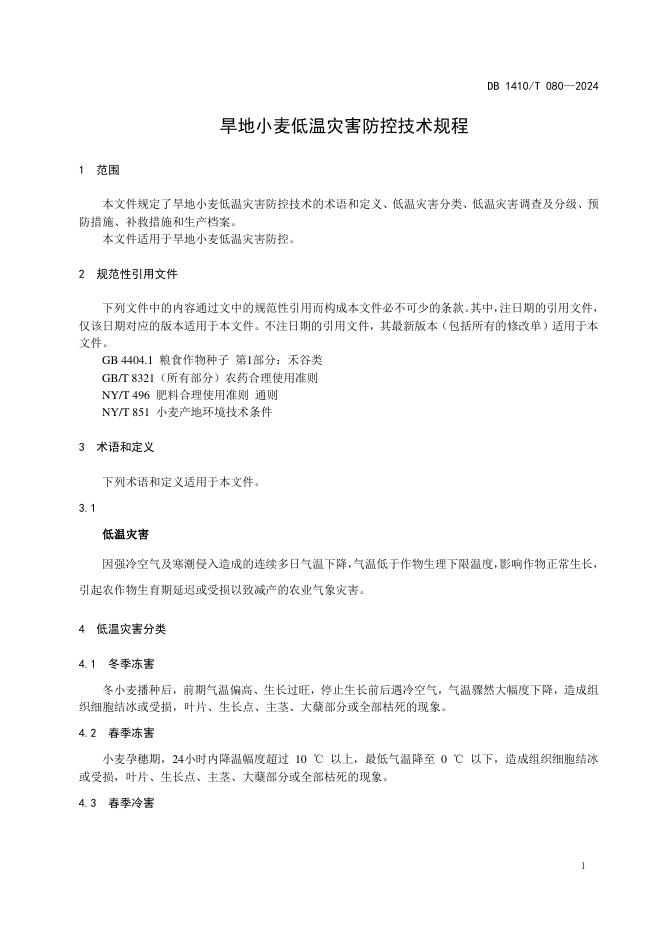 DB 1410/T 080—2024

旱地小麦低温灾害防控技术规程

1 范围

本文件规定了旱地小麦低温灾害防控技术的术语和定义、低温灾害分类、低温灾害调查及分级、预防措施、补救措施和生产档案。

本文件适用于旱地小麦低温灾害防控。

2 规范性引用文件

下列文件中的内容通过文中的规范性引用而构成本文件必不可少的条款。其中，注日期的引用文件，仅该日期对应的版本适用于本文件。不注日期的引用文件，其最新版本（包括所有的修改单）适用于本文件。

GB 4404.1 粮食作物种子 第1部分：禾谷类

GB/T 8321（所有部分）农药合理使用准则

NY/T 496 肥料合理使用准则 通则

NY/T 851 小麦产地环境技术条件

3 术语和定义

下列术语和定义适用于本文件。

3.1

低温灾害

因强冷空气及寒潮侵入造成的连续多日气温下降，气温低于作物生理下限温度，影响作物正常生长，引起农作物生育期延迟或受损以致减产的农业气象灾害。

4 低温灾害分类

4.1 冬季冻害

冬小麦播种后，前期气温偏高、生长过旺，停止生长前后遇冷空气，气温骤然大幅度下降，造成组织细胞结冰或受损，叶片、生长点、主茎、大蘖部分或全部枯死的现象。

4.2 春季冻害

小麦孕穗期，24小时内降温幅度超过 10 ℃ 以上，最低气温降至 0 ℃ 以下，造成组织细胞结冰或受损，叶片、生长点、主茎、大蘖部分或全部枯死的现象。

4.3 春季冷害

1